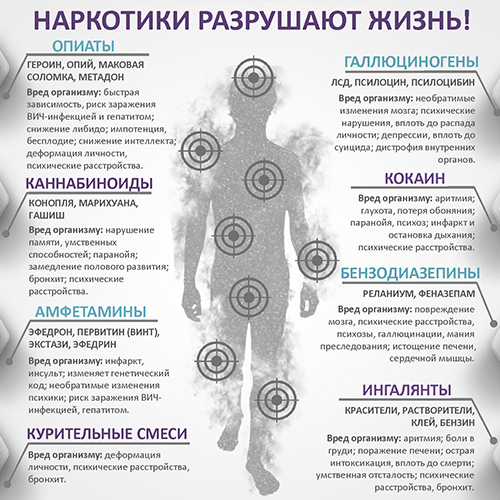 НАРКОТИКИ РАЗРУШАЮТ ЖИЗНЬ!

ОПИАТЫ

ГЕРОИН, ОПИЙ, МАКОВАЯ СОЛОМКА, МЕТАДОН

Вред организму: быстрая зависимость, риск заражения ВИЧ-инфекцией и гепатитом; снижение либидо; импотенция, бесплодие; снижение интеллекта; деформация личности, психические расстройства.

КАННАБИНОИДЫ

КОНОПЛЯ, МАРИХУАНА, ГАШИШ

Вред организму: нарушение памяти, умственных способностей; паранойя; замедление полового развития; бронхит; психические расстройства.

АМФЕТАМИНЫ

ЭФЕДРОН, ПЕРВИТИН (ВИНТ), ЭКСТАЗИ, ЭФЕДРИН

Вред организму: инфаркт, инсульт; изменяет генетический код; необратимые изменения психики; риск заражения ВИЧ-инфекцией, гепатитом.

КУРИТЕЛЬНЫЕ СМЕСИ

Вред организму: деформация личности, психические расстройства, бронхит.

ГАЛЛЮЦИНОГЕНЫ

ЛСД, ПСИЛОЦИН, ПСИЛОЦИБИН

Вред организму: необратимые изменения мозга; психические нарушения, вплоть до распада личности; депрессии, вплоть до суицида; дистрофия внутренних органов.

КОКАИН

Вред организму: аритмия; глухота, потеря обоняния; паранойя, психоз; инфаркт и остановка дыхания; психические расстройства.

БЕНЗОДИАЗЕПИНЫ

РЕЛАНИУМ, ФЕНАЗЕПАМ

Вред организму: повреждение мозга, психические расстройства, психозы, галлюцинации, мания преследования; истощение печени, сердечной мышцы.

ИНГАЛЯНТЫ

КРАСИТЕЛИ, РАСТВОРИТЕЛИ, КЛЕЙ, БЕНЗИН

Вред организму: аритмия; боли в груди; поражение печени; острая интоксикация, вплоть до смерти; умственная отсталость; психические расстройства, бронхит.